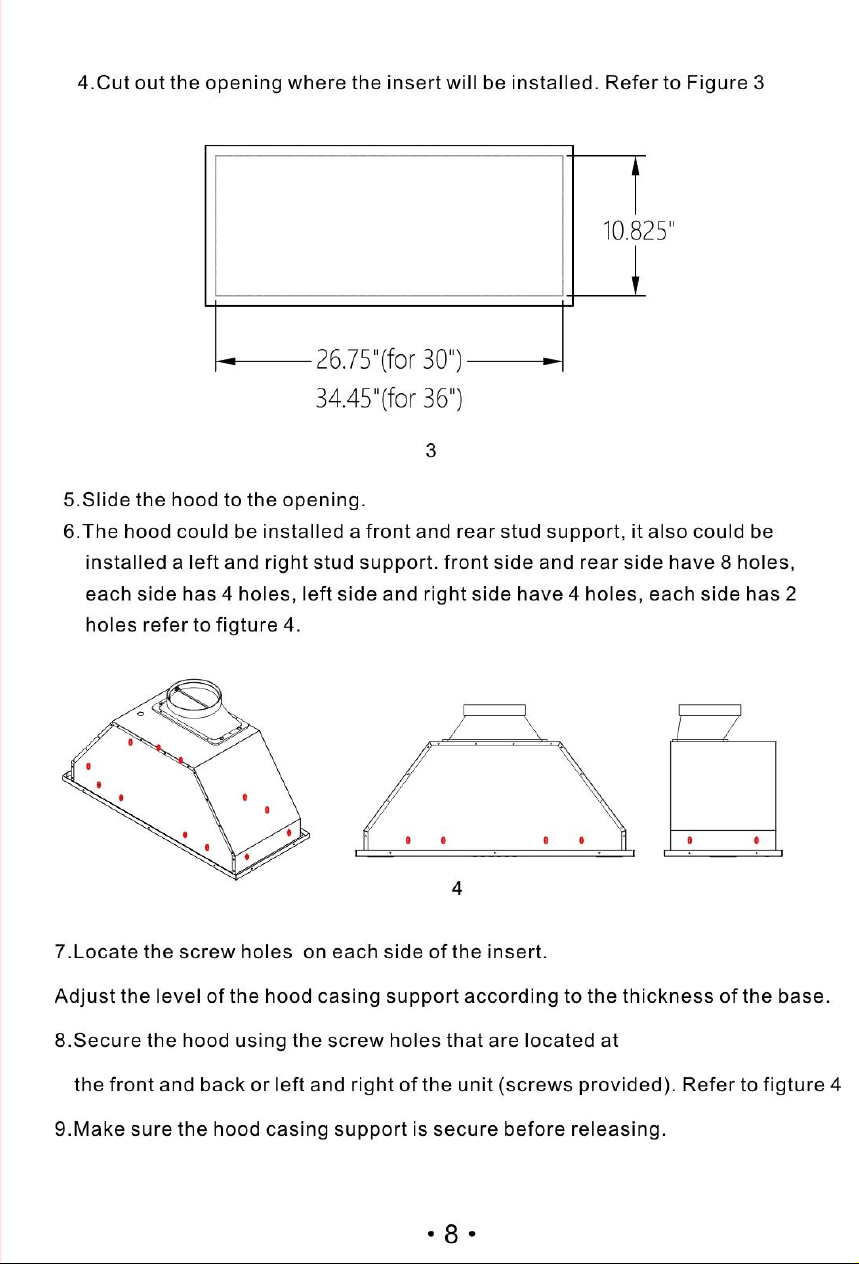 4.Cut out the opening where the insert will be installed. Refer to Figure 3

10.825"

26.75"(for 30")
34.45"(for 36")

3

5.Slide the hood to the opening.

6.The hood could be installed a front and rear stud support, it also could be installed a left and right stud support. front side and rear side have 8 holes, each side has 4 holes, left side and right side have 4 holes, each side has 2 holes refer to figture 4.

4

7.Locate the screw holes on each side of the insert.

Adjust the level of the hood casing support according to the thickness of the base.

8.Secure the hood using the screw holes that are located at the front and back or left and right of the unit (screws provided). Refer to figture 4

9.Make sure the hood casing support is secure before releasing.

• 8 •